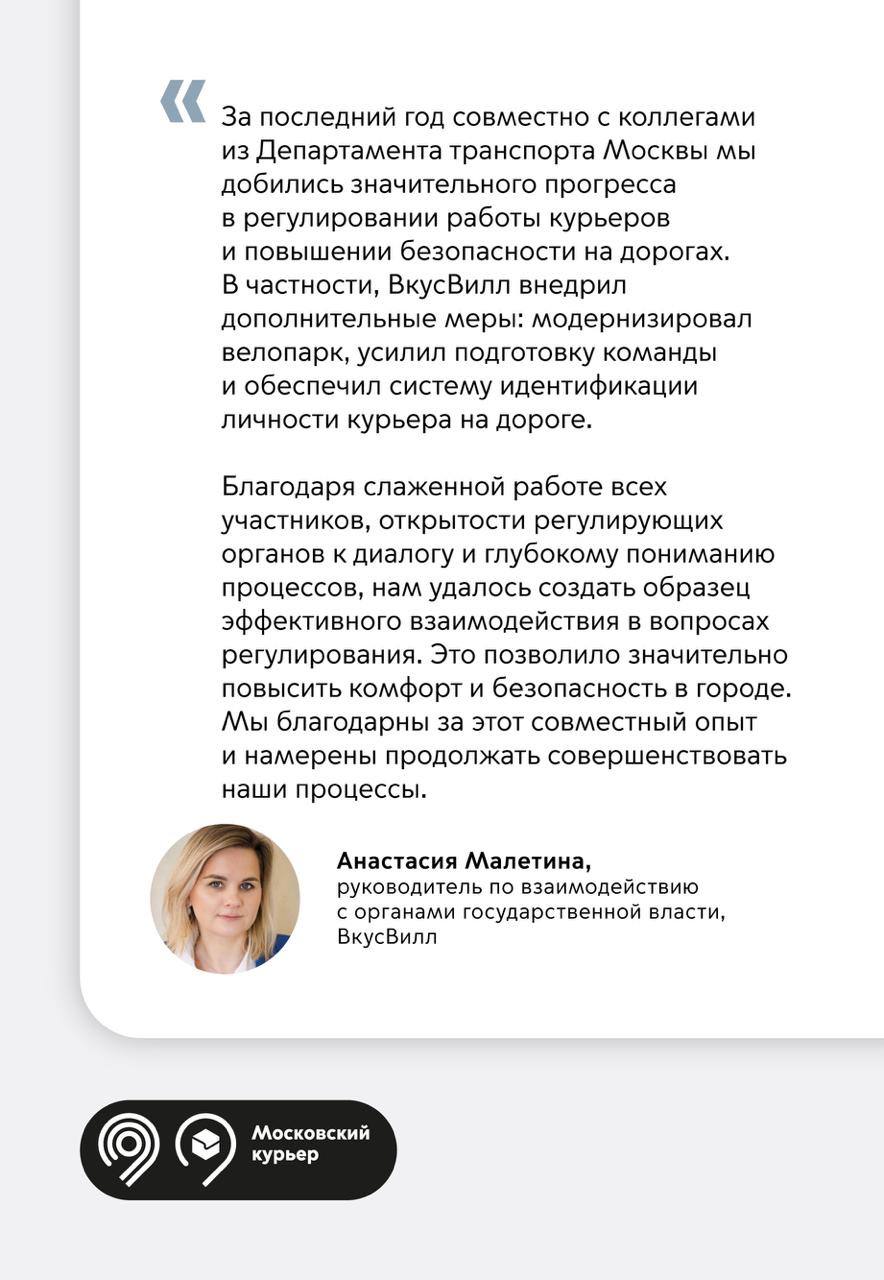 «

За последний год совместно с коллегами из Департамента транспорта Москвы мы добились значительного прогресса в регулировании работы курьеров и повышении безопасности на дорогах. В частности, ВкусВилл внедрил дополнительные меры: модернизировал велопарк, усилил подготовку команды и обеспечил систему идентификации личности курьера на дороге.

Благодаря слаженной работе всех участников, открытости регулирующих органов к диалогу и глубокому пониманию процессов, нам удалось создать образец эффективного взаимодействия в вопросах регулирования. Это позволило значительно повысить комфорт и безопасность в городе. Мы благодарны за этот совместный опыт и намерены продолжать совершенствовать наши процессы.

Анастасия Малетина,
руководитель по взаимодействию с органами государственной власти, ВкусВилл

Московский курьер